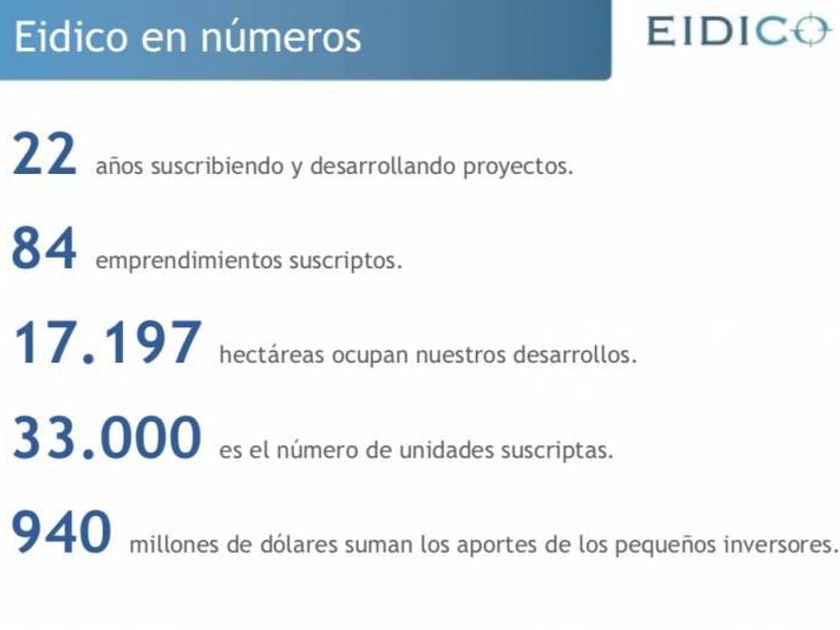 Eidico en números

EIDICO

22 años suscribiendo y desarrollando proyectos.

84 emprendimientos suscriptos.

17.197 hectáreas ocupan nuestros desarrollos.

33.000 es el número de unidades suscriptas.

940 millones de dólares suman los aportes de los pequeños inversores.